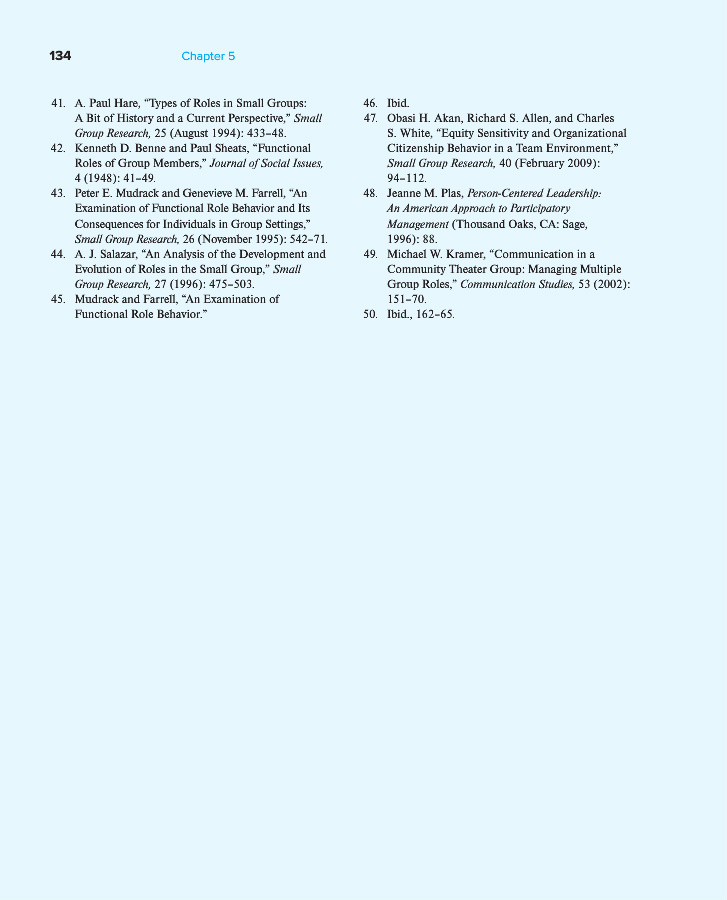 134 Chapter 5

41. A. Paul Hare, "Types of Roles in Small Groups: A Bit of History and a Current Perspective," Small Group Research, 25 (August 1994): 433–48.
42. Kenneth D. Benne and Paul Sheats, "Functional Roles of Group Members," Journal of Social Issues, 4 (1948): 41–49.
43. Peter E. Mudrack and Genevieve M. Farrell, "An Examination of Functional Role Behavior and Its Consequences for Individuals in Group Settings," Small Group Research, 26 (November 1995): 542–71.
44. A. J. Salazar, "An Analysis of the Development and Evolution of Roles in the Small Group," Small Group Research, 27 (1996): 475–503.
45. Mudrack and Farrell, "An Examination of Functional Role Behavior."

46. Ibid.
47. Obasi H. Akan, Richard S. Allen, and Charles S. White, "Equity Sensitivity and Organizational Citizenship Behavior in a Team Environment," Small Group Research, 40 (February 2009): 94–112.
48. Jeanne M. Plas, Person-Centered Leadership: An American Approach to Participatory Management (Thousand Oaks, CA: Sage, 1996): 88.
49. Michael W. Kramer, "Communication in a Community Theater Group: Managing Multiple Group Roles," Communication Studies, 53 (2002): 151–70.
50. Ibid., 162–65.